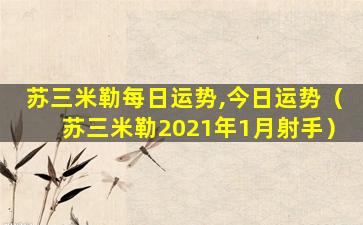 苏三米勒每日运势,今日运势（苏三米勒2021年1月射手）